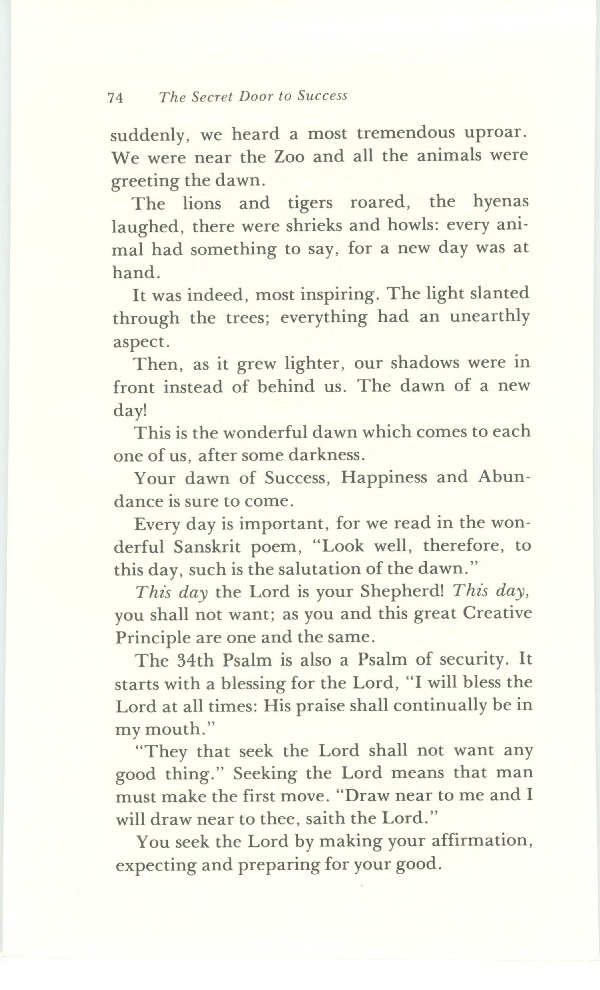 74 The Secret Door to Success

suddenly, we heard a most tremendous uproar. We were near the Zoo and all the animals were greeting the dawn.

The lions and tigers roared, the hyenas laughed, there were shrieks and howls: every animal had something to say, for a new day was at hand.

It was indeed, most inspiring. The light slanted through the trees; everything had an unearthly aspect.

Then, as it grew lighter, our shadows were in front instead of behind us. The dawn of a new day!

This is the wonderful dawn which comes to each one of us, after some darkness.

Your dawn of Success, Happiness and Abundance is sure to come.

Every day is important, for we read in the wonderful Sanskrit poem, "Look well, therefore, to this day, such is the salutation of the dawn."

This day the Lord is your Shepherd! This day, you shall not want; as you and this great Creative Principle are one and the same.

The 34th Psalm is also a Psalm of security. It starts with a blessing for the Lord, "I will bless the Lord at all times: His praise shall continually be in my mouth."

"They that seek the Lord shall not want any good thing." Seeking the Lord means that man must make the first move. "Draw near to me and I will draw near to thee, saith the Lord."

You seek the Lord by making your affirmation, expecting and preparing for your good.